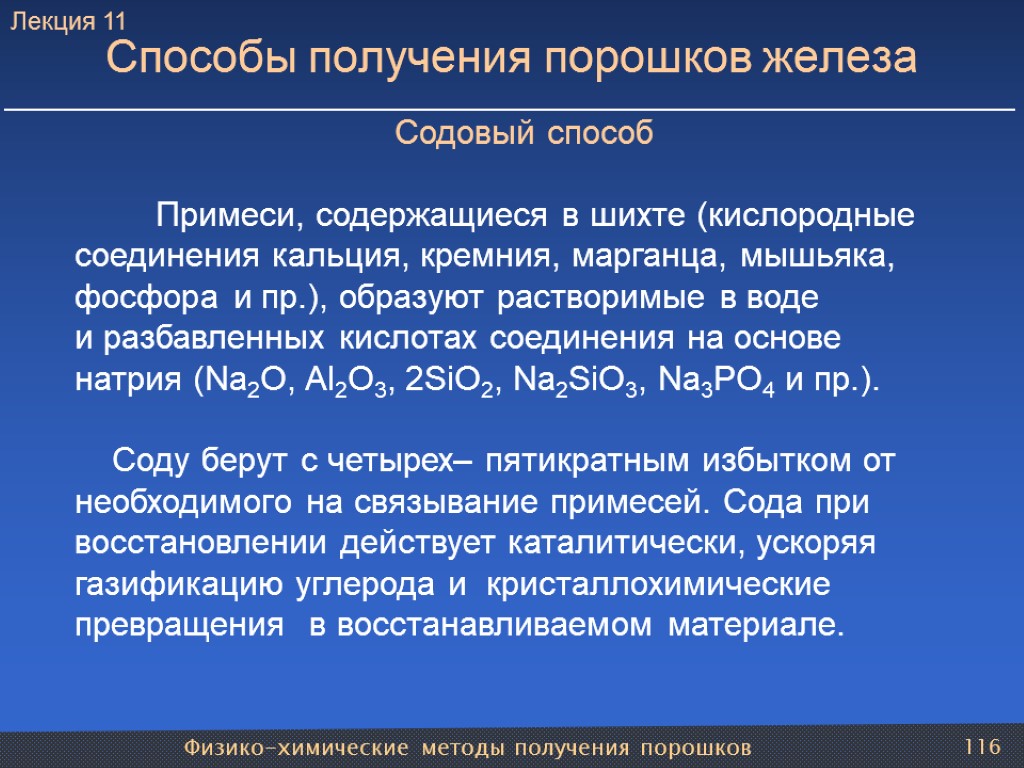 Лекция 11
Способы получения порошков железа

Содовый способ

Примеси, содержащиеся в шихте (кислородные соединения кальция, кремния, марганца, мышьяка, фосфора и пр.), образуют растворимые в воде и разбавленных кислотах соединения на основе натрия ($Na_2O$, $Al_2O_3$, $2SiO_2$, $Na_2SiO_3$, $Na_3PO_4$ и пр.).

Соду берут с четырех– пятикратным избытком от необходимого на связывание примесей. Сода при восстановлении действует каталитически, ускоряя газификацию углерода и кристаллохимические превращения в восстанавливаемом материале.

Физико-химические методы получения порошков
116